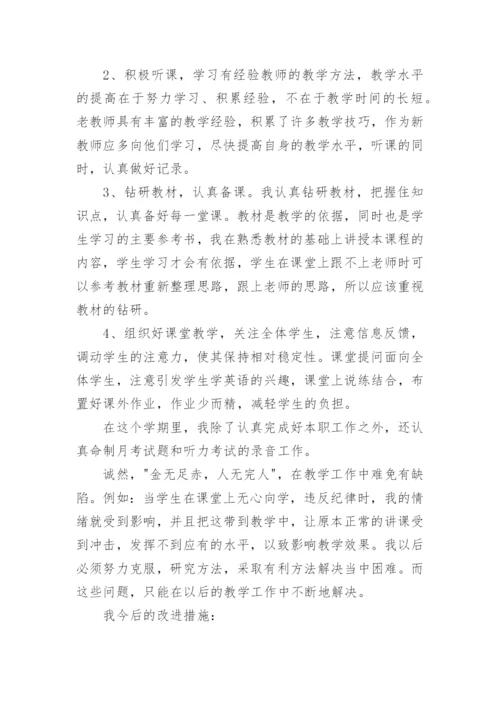 2、积极听课，学习有经验教师的教学方法，教学水平的提高在于努力学习、积累经验，不在于教学时间的长短。老教师具有丰富的教学经验，积累了许多教学技巧，作为新教师应多向他们学习，尽快提高自身的教学水平，听课的同时，认真做好记录。

3、钻研教材，认真备课。我认真钻研教材，把握住知识点，认真备好每一堂课。教材是教学的依据，同时也是学生学习的主要参考书，我在熟悉教材的基础上讲授本课程的内容，学生学习才会有依据，学生在课堂上跟不上老师时可以参考教材重新整理思路，跟上老师的思路，所以应该重视教材的钻研。

4、组织好课堂教学，关注全体学生，注意信息反馈，调动学生的注意力，使其保持相对稳定性。课堂提问面向全体学生，注意引发学生学英语的兴趣，课堂上说练结合，布置好课外作业，作业少而精，减轻学生的负担。

在这个学期里，我除了认真完成好本职工作之外，还认真命制月考试题和听力考试的录音工作。

诚然，"金无足赤，人无完人"，在教学工作中难免有缺陷。例如：当学生在课堂上无心向学，违反纪律时，我的情绪就受到影响，并且把这带到教学中，让原本正常的讲课受到冲击，发挥不到应有的水平，以致影响教学效果。我以后必须努力克服，研究方法，采取有利方法解决当中困难。而这些问题，只能在以后的教学工作中不断地解决。

我今后的改进措施：